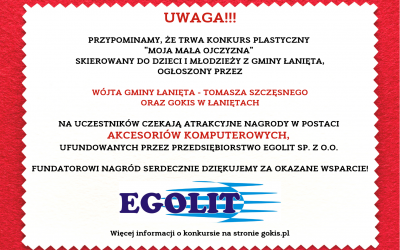 UWAGA!!!

PRZYPOMINAMY, ŻE TRWA KONKURS PLASTYCZNY "MOJA MAŁA OJCZYZNA" SKIEROWANY DO DZIECI I MŁODZIEŻY Z GMINY ŁANIĘTA, OGŁOSZONY PRZEZ

WÓJTA GMINY ŁANIĘTA - TOMASZA SZCZĘSNEGO ORAZ GOKIS W ŁANIĘTACH

NA UCZESTNIKÓW CZEKAJĄ ATRAKCYJNE NAGRODY W POSTACI AKCESORIÓW KOMPUTEROWYCH, UFUNDOWANYCH PRZEZ PRZEDSIĘBIORSTWO EGOLIT SP. Z O.O.

FUNDATOROWI NAGRÓD SERDECZNIE DZIĘKUJEMY ZA OKAZANE WSPARCIE!

EGOLIT

Więcej informacji o konkursie na stronie gokis.pl